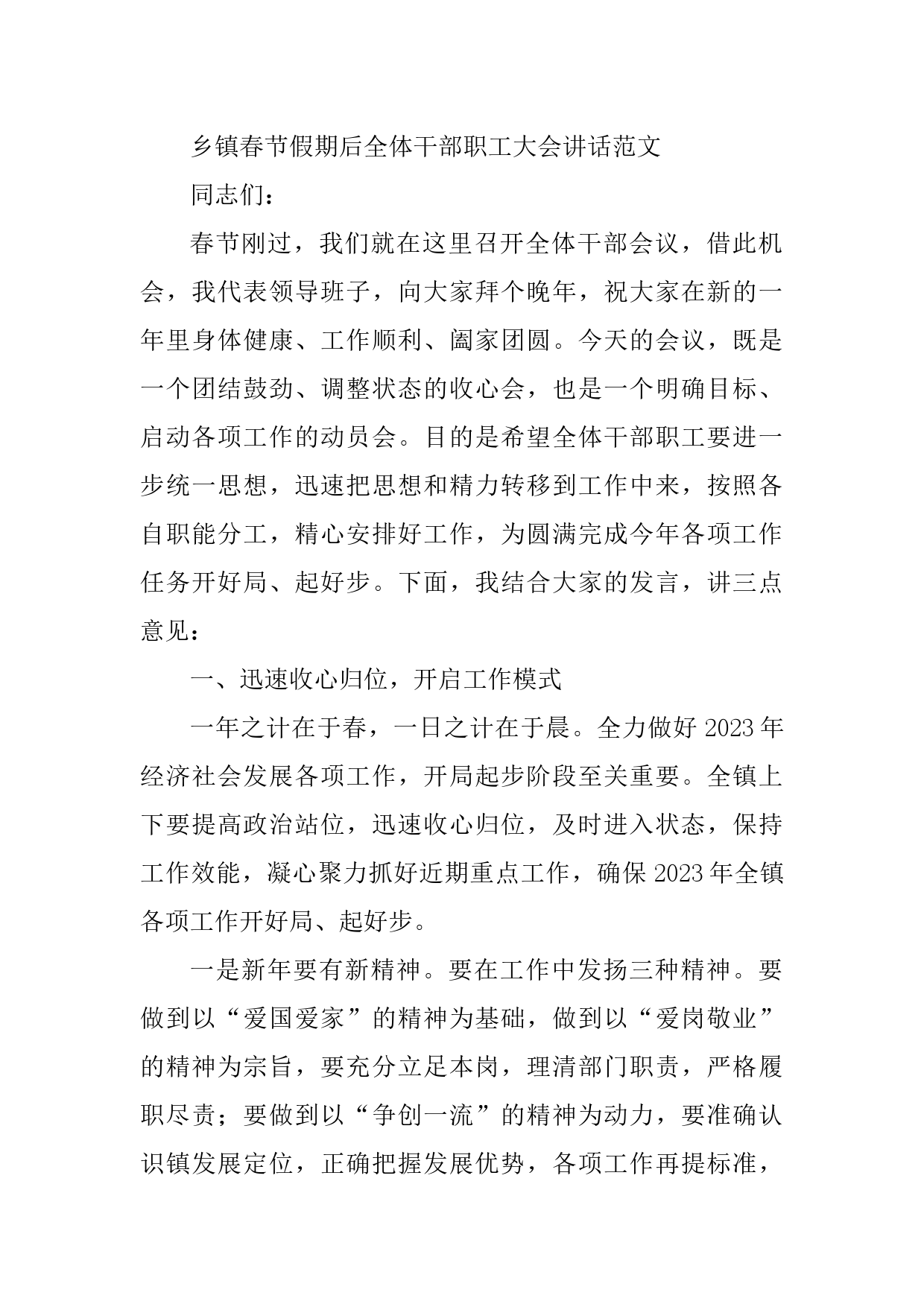 乡镇春节假期后全体干部职工大会讲话范文

同志们：

春节刚过，我们就在这里召开全体干部会议，借此机会，我代表领导班子，向大家拜个晚年，祝大家在新的一年里身体健康、工作顺利、阖家团圆。今天的会议，既是一个团结鼓劲、调整状态的收心会，也是一个明确目标、启动各项工作的动员会。目的是希望全体干部职工要进一步统一思想，迅速把思想和精力转移到工作中来，按照各自职能分工，精心安排好工作，为圆满完成今年各项工作任务开好局、起好步。下面，我结合大家的发言，讲三点意见：

一、迅速收心归位，开启工作模式

一年之计在于春，一日之计在于晨。全力做好 2023 年经济社会发展各项工作，开局起步阶段至关重要。全镇上下要提高政治站位，迅速收心归位，及时进入状态，保持工作效能，凝心聚力抓好近期重点工作，确保 2023 年全镇各项工作开好局、起好步。

一是新年要有新精神。要在工作中发扬三种精神。要做到以“爱国爱家”的精神为基础，做到以“爱岗敬业”的精神为宗旨，要充分立足本岗，理清部门职责，严格履职尽责；要做到以“争创一流”的精神为动力，要准确认识镇发展定位，正确把握发展优势，各项工作再提标准，